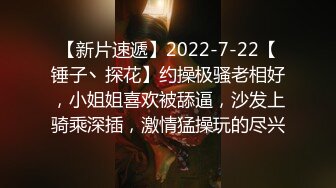 【新片速遞】2022-7-22【锤子、探花】约操极骚老相好，小姐姐喜欢被舔逼，沙发上骑乘深插，激情猛操玩的尽兴